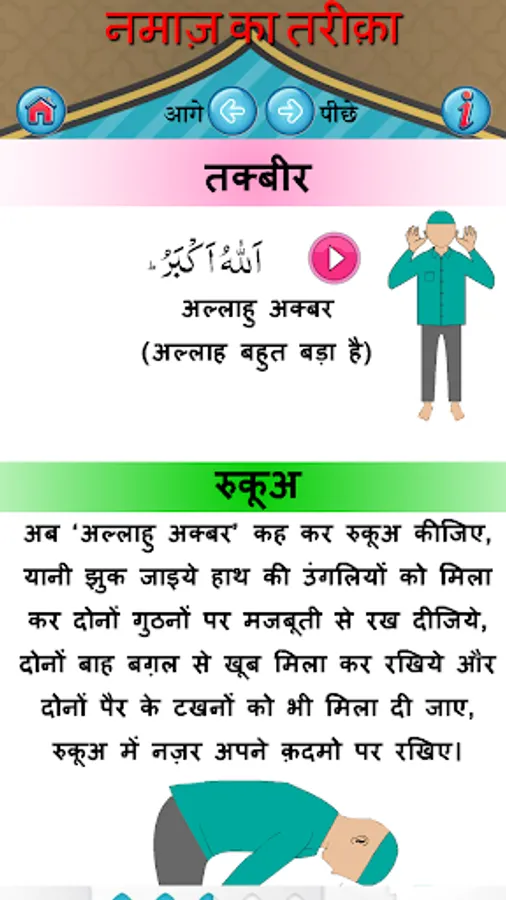 नमाज़ का तरीक़ा

आगे पीछे

तक्बीर

اَللّٰهُ اَكْبَرُ

अल्लाहु अक्बर
(अल्लाह बहुत बड़ा है)

रुकूअ

अब 'अल्लाहु अक्बर' कह कर रुकूअ कीजिए, यानी झुक जाइये हाथ की उंगलियों को मिला कर दोनों गुठनों पर मजबूती से रख दीजिये, दोनों बाह बग़ल से खूब मिला कर रखिये और दोनों पैर के टखनों को भी मिला दी जाए, रुकूअ में नज़र अपने क़दमो पर रखिए।